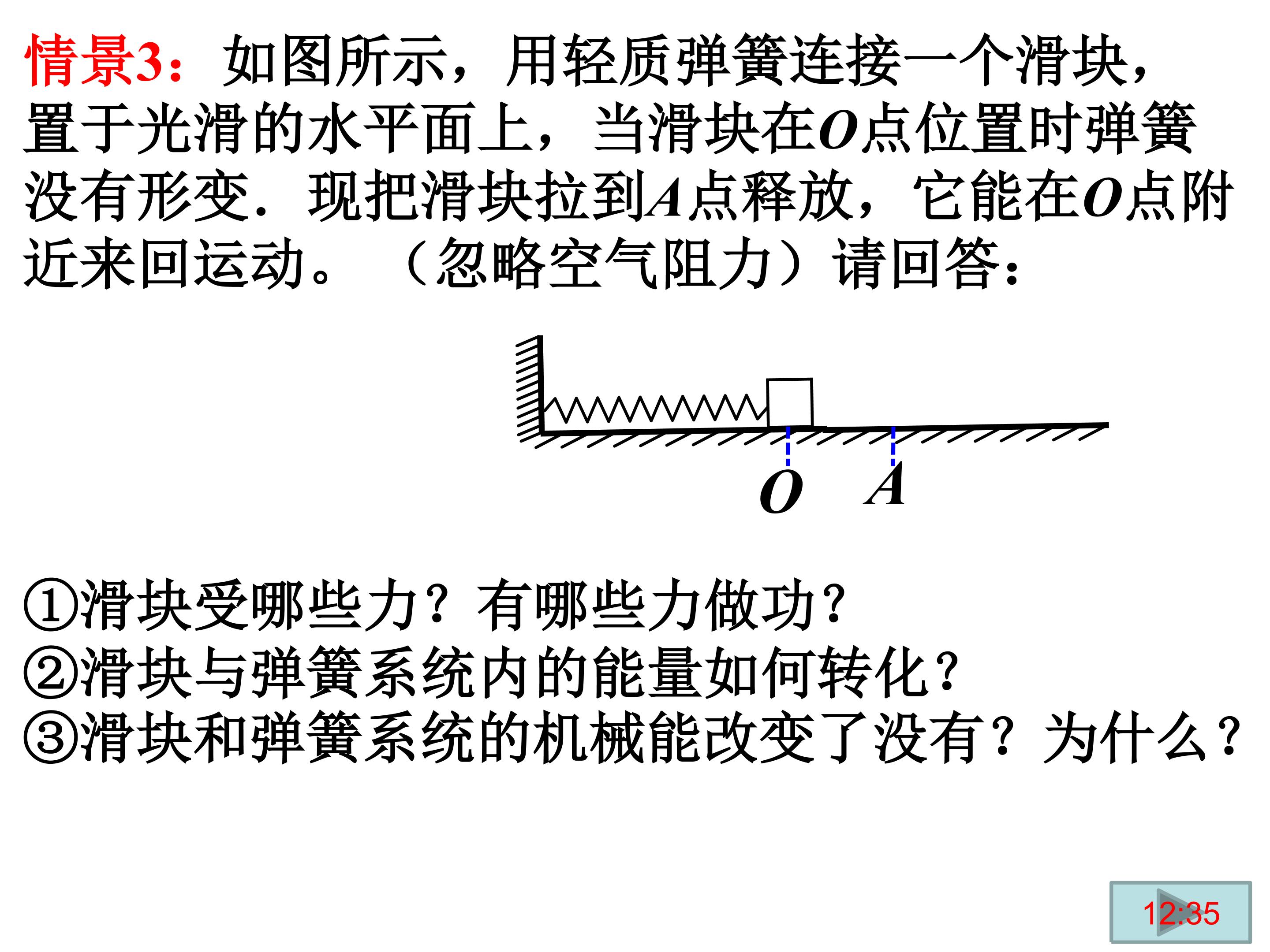 情景3：如图所示，用轻质弹簧连接一个滑块，置于光滑的水平面上，当滑块在O点位置时弹簧没有形变．现把滑块拉到A点释放，它能在O点附近来回运动。（忽略空气阻力）请回答：

O
A

①滑块受哪些力？有哪些力做功？
②滑块与弹簧系统内的能量如何转化？
③滑块和弹簧系统的机械能改变了没有？为什么？

12:35